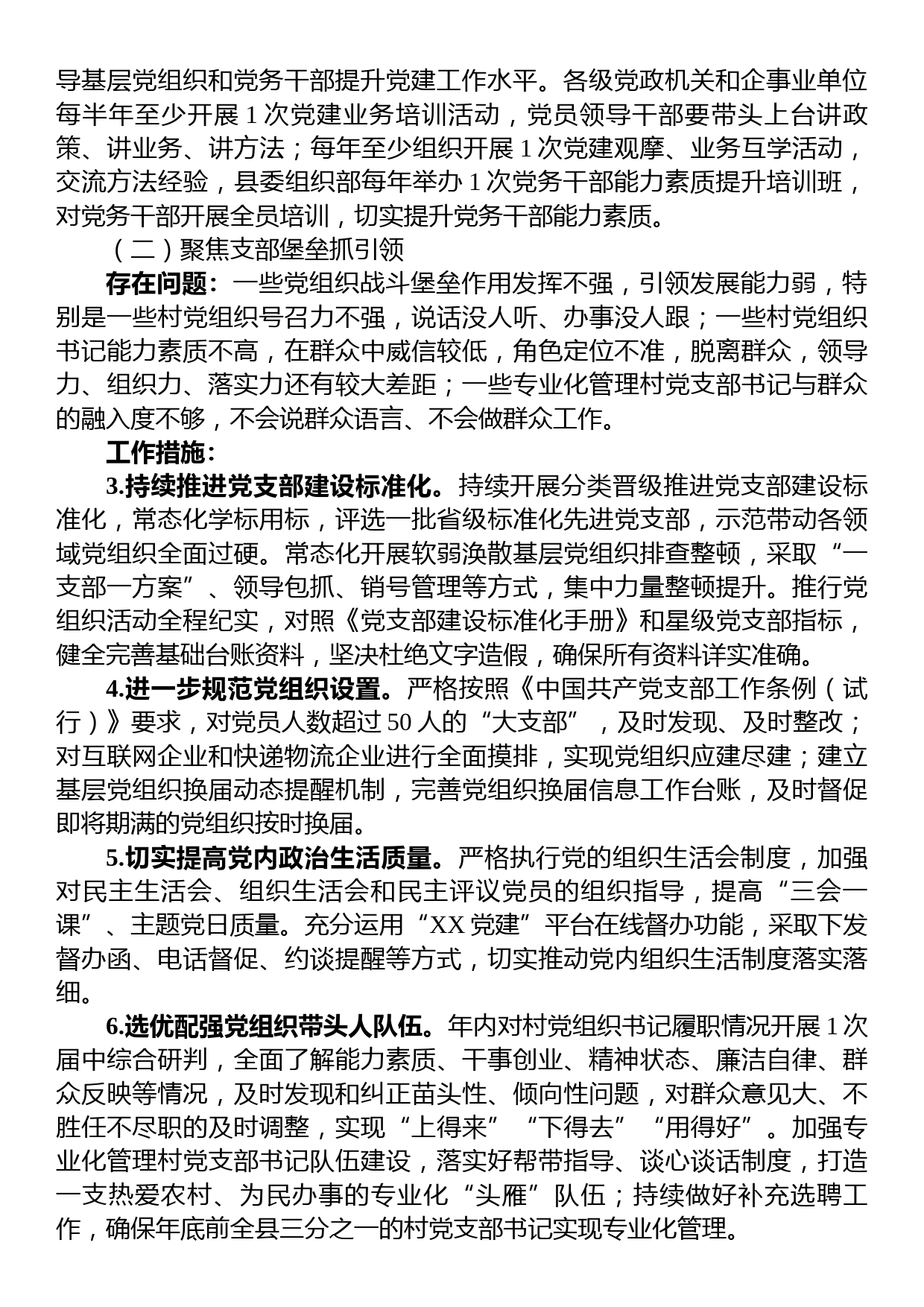 导基层党组织和党务干部提升党建工作水平。各级党政机关和企事业单位每半年至少开展 1 次党建业务培训活动，党员领导干部要带头上台讲政策、讲业务、讲方法；每年至少组织开展 1 次党建观摩、业务互学活动，交流方法经验，县委组织部每年举办 1 次党务干部能力素质提升培训班，对党务干部开展全员培训，切实提升党务干部能力素质。

（二）聚焦支部堡垒抓引领

存在问题：一些党组织战斗堡垒作用发挥不强，引领发展能力弱，特别是一些村党组织号召力不强，说话没人听、办事没人跟；一些村党组织书记能力素质不高，在群众中威信较低，角色定位不准，脱离群众，领导力、组织力、落实力还有较大差距；一些专业化管理村党支部书记与群众的融入度不够，不会说群众语言、不会做群众工作。

工作措施：

3.持续推进党支部建设标准化。持续开展分类晋级推进党支部建设标准化，常态化学标用标，评选一批省级标准化先进党支部，示范带动各领域党组织全面过硬。常态化开展软弱涣散基层党组织排查整顿，采取“一支部一方案”、领导包抓、销号管理等方式，集中力量整顿提升。推行党组织活动全程纪实，对照《党支部建设标准化手册》和星级党支部指标，健全完善基础台账资料，坚决杜绝文字造假，确保所有资料详实准确。

4.进一步规范党组织设置。严格按照《中国共产党支部工作条例（试行）》要求，对党员人数超过 50 人的“大支部”，及时发现、及时整改；对互联网企业和快递物流企业进行全面摸排，实现党组织应建尽建；建立基层党组织换届动态提醒机制，完善党组织换届信息工作台账，及时督促即将期满的党组织按时换届。

5.切实提高党内政治生活质量。严格执行党的组织生活会制度，加强对民主生活会、组织生活会和民主评议党员的组织指导，提高“三会一课”、主题党日质量。充分运用“XX 党建”平台在线督办功能，采取下发督办函、电话督促、约谈提醒等方式，切实推动党内组织生活制度落实落细。

6.选优配强党组织带头人队伍。年内对村党组织书记履职情况开展 1 次届中综合研判，全面了解能力素质、干事创业、精神状态、廉洁自律、群众反映等情况，及时发现和纠正苗头性、倾向性问题，对群众意见大、不胜任不尽职的及时调整，实现“上得来”“下得去”“用得好”。加强专业化管理村党支部书记队伍建设，落实好帮带指导、谈心谈话制度，打造一支热爱农村、为民办事的专业化“头雁”队伍；持续做好补充选聘工作，确保年底前全县三分之一的村党支部书记实现专业化管理。